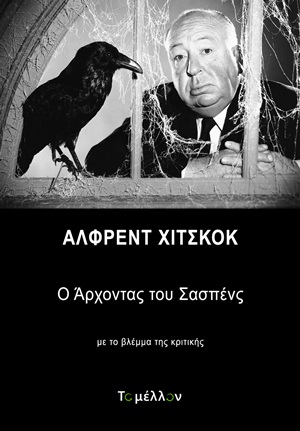 ΑΛΦΡΕΝΤ ΧΙΤΣΚΟΚ

Ο Άρχοντας του Σασπένς

με το βλέμμα της κριτικής

Το μέλλον